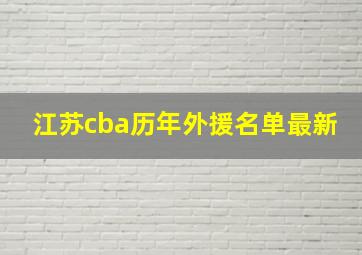 江苏cba历年外援名单最新